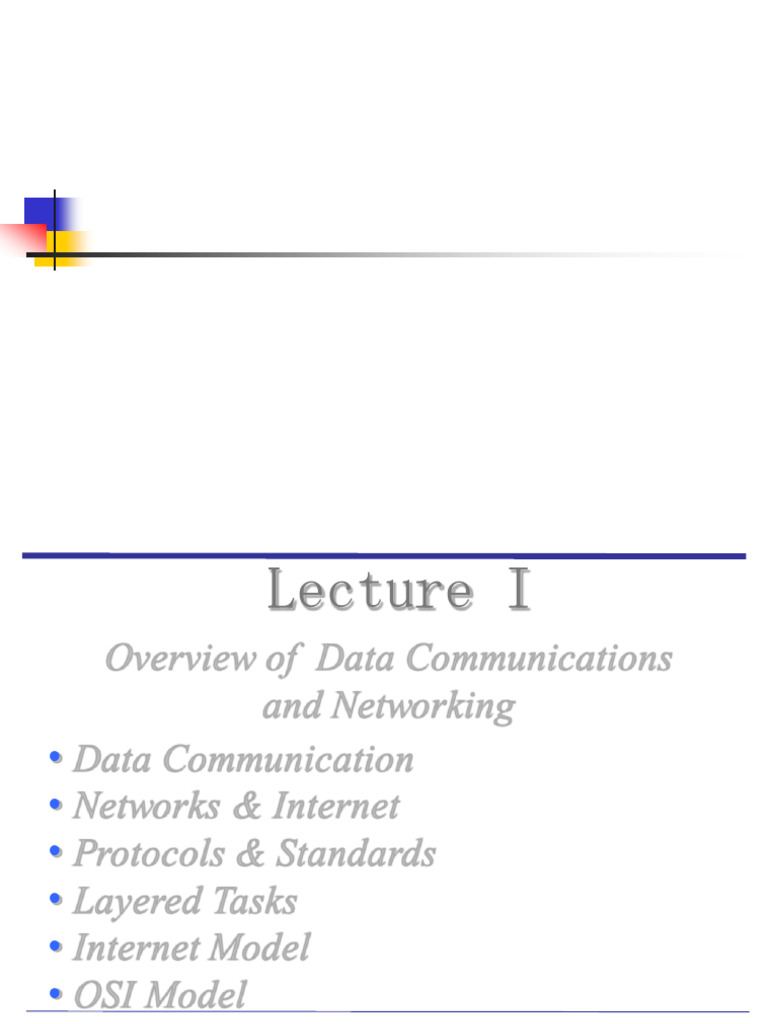 Lecture I

Overview of Data Communications and Networking

• Data Communication
• Networks & Internet
• Protocols & Standards
• Layered Tasks
• Internet Model
• OSI Model